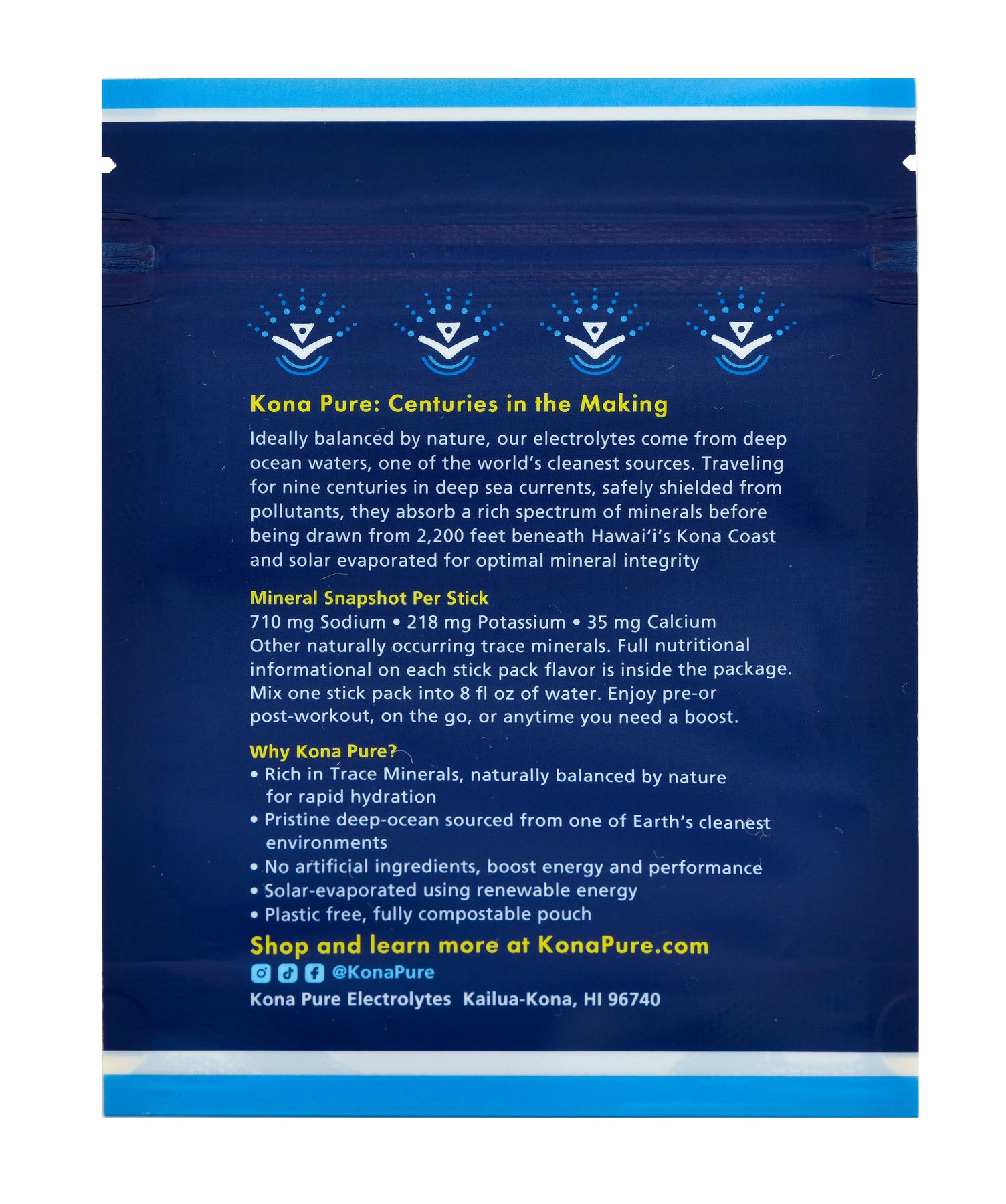 Kona Pure: Centuries in the Making

Ideally balanced by nature, our electrolytes come from deep ocean waters, one of the world's cleanest sources. Traveling for nine centuries in deep sea currents, safely shielded from pollutants, they absorb a rich spectrum of minerals before being drawn from 2,200 feet beneath Hawai'i's Kona Coast and solar evaporated for optimal mineral integrity

Mineral Snapshot Per Stick
710 mg Sodium • 218 mg Potassium • 35 mg Calcium
Other naturally occurring trace minerals. Full nutritional informational on each stick pack flavor is inside the package. Mix one stick pack into 8 fl oz of water. Enjoy pre-or post-workout, on the go, or anytime you need a boost.

Why Kona Pure?
• Rich in Trace Minerals, naturally balanced by nature for rapid hydration
• Pristine deep-ocean sourced from one of Earth's cleanest environments
• No artificial ingredients, boost energy and performance
• Solar-evaporated using renewable energy
• Plastic free, fully compostable pouch

Shop and learn more at KonaPure.com
@KonaPure
Kona Pure Electrolytes Kailua-Kona, HI 96740